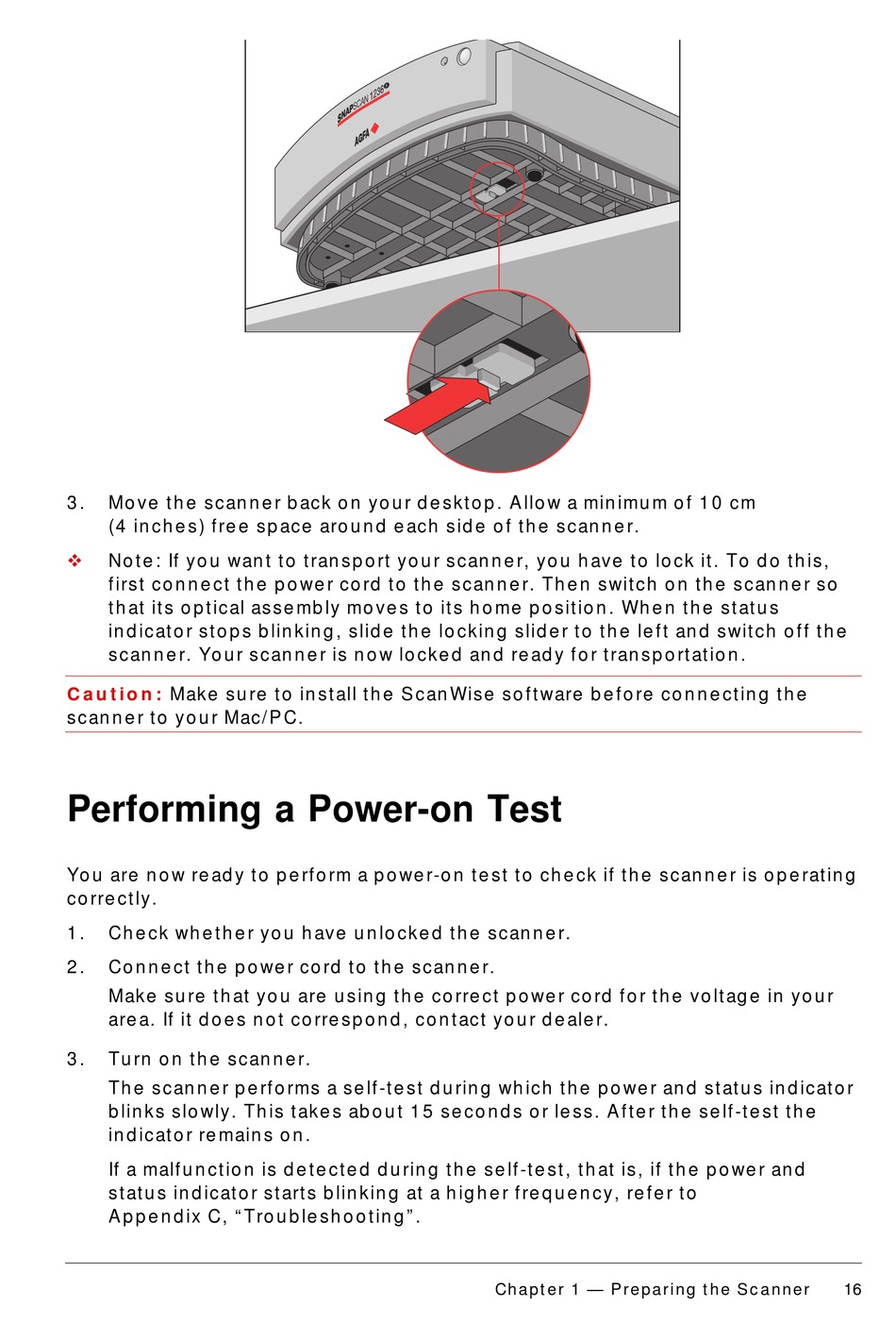 SNAPSCAN 1236

AGFA

3. Move the scanner back on your desktop. Allow a minimum of 10 cm (4 inches) free space around each side of the scanner.

❖ Note: If you want to transport your scanner, you have to lock it. To do this, first connect the power cord to the scanner. Then switch on the scanner so that its optical assembly moves to its home position. When the status indicator stops blinking, slide the locking slider to the left and switch off the scanner. Your scanner is now locked and ready for transportation.

Caution: Make sure to install the ScanWise software before connecting the scanner to your Mac/PC.

Performing a Power-on Test

You are now ready to perform a power-on test to check if the scanner is operating correctly.

1. Check whether you have unlocked the scanner.

2. Connect the power cord to the scanner.

Make sure that you are using the correct power cord for the voltage in your area. If it does not correspond, contact your dealer.

3. Turn on the scanner.

The scanner performs a self-test during which the power and status indicator blinks slowly. This takes about 15 seconds or less. After the self-test the indicator remains on.

If a malfunction is detected during the self-test, that is, if the power and status indicator starts blinking at a higher frequency, refer to Appendix C, “Troubleshooting”.

Chapter 1 — Preparing the Scanner 16